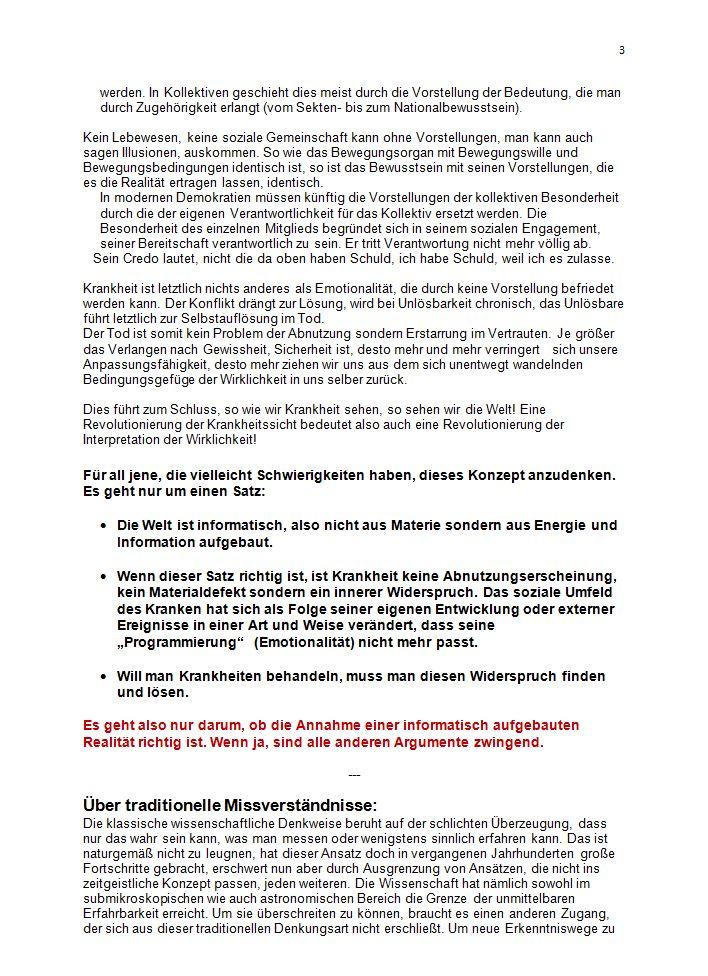 3

werden. In Kollektiven geschieht dies meist durch die Vorstellung der Bedeutung, die man durch Zugehörigkeit erlangt (vom Sekten- bis zum Nationalbewusstsein).

Kein Lebewesen, keine soziale Gemeinschaft kann ohne Vorstellungen, man kann auch sagen Illusionen, auskommen. So wie das Bewegungsorgan mit Bewegungswille und Bewegungsbedingungen identisch ist, so ist das Bewusstsein mit seinen Vorstellungen, die es die Realität ertragen lassen, identisch.
In modernen Demokratien müssen künftig die Vorstellungen der kollektiven Besonderheit durch die der eigenen Verantwortlichkeit für das Kollektiv ersetzt werden. Die Besonderheit des einzelnen Mitglieds begründet sich in seinem sozialen Engagement, seiner Bereitschaft verantwortlich zu sein. Er tritt Verantwortung nicht mehr völlig ab. Sein Credo lautet, nicht die da oben haben Schuld, ich habe Schuld, weil ich es zulasse.

Krankheit ist letztlich nichts anderes als Emotionalität, die durch keine Vorstellung befriedet werden kann. Der Konflikt drängt zur Lösung, wird bei Unlösbarkeit chronisch, das Unlösbare führt letztlich zur Selbstauflösung im Tod.
Der Tod ist somit kein Problem der Abnutzung sondern Erstarrung im Vertrauten. Je größer das Verlangen nach Gewissheit, Sicherheit ist, desto mehr und mehr verringert sich unsere Anpassungsfähigkeit, desto mehr ziehen wir uns aus dem sich unentwegt wandelnden Bedingungsgefüge der Wirklichkeit in uns selber zurück.

Dies führt zum Schluss, so wie wir Krankheit sehen, so sehen wir die Welt! Eine Revolutionierung der Krankheitssicht bedeutet also auch eine Revolutionierung der Interpretation der Wirklichkeit!

Für all jene, die vielleicht Schwierigkeiten haben, dieses Konzept anzudenken. Es geht nur um einen Satz:

• Die Welt ist informatisch, also nicht aus Materie sondern aus Energie und Information aufgebaut.

• Wenn dieser Satz richtig ist, ist Krankheit keine Abnutzungserscheinung, kein Materialdefekt sondern ein innerer Widerspruch. Das soziale Umfeld des Kranken hat sich als Folge seiner eigenen Entwicklung oder externer Ereignisse in einer Art und Weise verändert, dass seine „Programmierung“ (Emotionalität) nicht mehr passt.

• Will man Krankheiten behandeln, muss man diesen Widerspruch finden und lösen.

Es geht also nur darum, ob die Annahme einer informatisch aufgebauten Realität richtig ist. Wenn ja, sind alle anderen Argumente zwingend.

---

Über traditionelle Missverständnisse:
Die klassische wissenschaftliche Denkweise beruht auf der schlichten Überzeugung, dass nur das wahr sein kann, was man messen oder wenigstens sinnlich erfahren kann. Das ist naturgemäß nicht zu leugnen, hat dieser Ansatz doch in vergangenen Jahrhunderten große Fortschritte gebracht, erschwert nun aber durch Ausgrenzung von Ansätzen, die nicht ins zeitgeistliche Konzept passen, jeden weiteren. Die Wissenschaft hat nämlich sowohl im submikroskopischen wie auch astronomischen Bereich die Grenze der unmittelbaren Erfahrbarkeit erreicht. Um sie überschreiten zu können, braucht es einen anderen Zugang, der sich aus dieser traditionellen Denkungsart nicht erschließt. Um neue Erkenntniswege zu